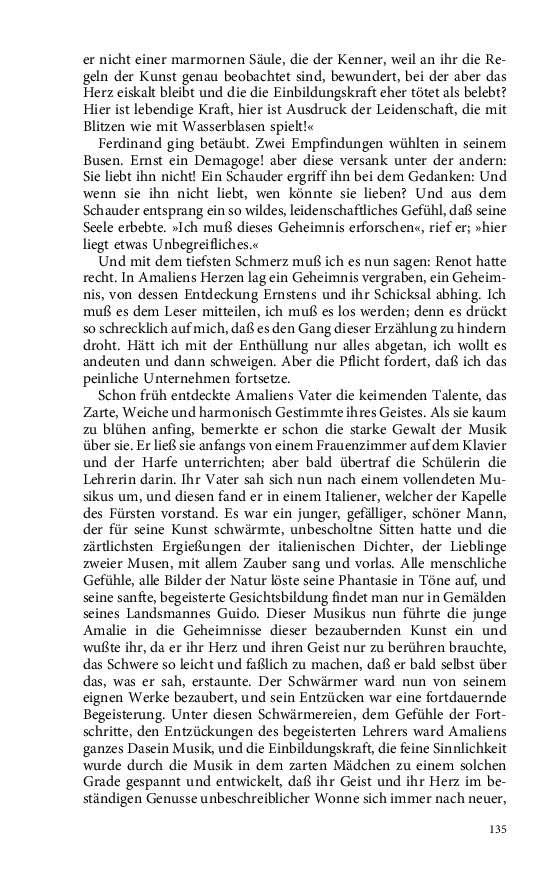 er nicht einer marmornen Säule, die der Kenner, weil an ihr die Regeln der Kunst genau beobachtet sind, bewundert, bei der aber das Herz eiskalt bleibt und die die Einbildungskraft eher tötet als belebt? Hier ist lebendige Kraft, hier ist Ausdruck der Leidenschaft, die mit Blitzen wie mit Wasserblasen spielt!«

Ferdinand ging betäubt. Zwei Empfindungen wühlten in seinem Busen. Ernst ein Demagoge! aber diese versank unter der andern: Sie liebt ihn nicht! Ein Schauder ergriff ihn bei dem Gedanken: Und wenn sie ihn nicht liebt, wen könnte sie lieben? Und aus dem Schauder entsprang ein so wildes, leidenschaftliches Gefühl, daß seine Seele erbebte. »Ich muß dieses Geheimnis erforschen«, rief er; »hier liegt etwas Unbegreifliches.«

Und mit dem tiefsten Schmerz muß ich es nun sagen: Renot hatte recht. In Amaliens Herzen lag ein Geheimnis vergraben, ein Geheimnis, von dessen Entdeckung Ernstens und ihr Schicksal abhing. Ich muß es dem Leser mitteilen, ich muß es los werden; denn es drückt so schrecklich auf mich, daß es den Gang dieser Erzählung zu hindern droht. Hätt ich mit der Enthüllung nur alles abgetan, ich wollt es andeuten und dann schweigen. Aber die Pflicht fordert, daß ich das peinliche Unternehmen fortsetze.

Schon früh entdeckte Amaliens Vater die keimenden Talente, das Zarte, Weiche und harmonisch Gestimmte ihres Geistes. Als sie kaum zu blühen anfing, bemerkte er schon die starke Gewalt der Musik über sie. Er ließ sie anfangs von einem Frauenzimmer auf dem Klavier und der Harfe unterrichten; aber bald übertraf die Schülerin die Lehrerin darin. Ihr Vater sah sich nun nach einem vollendeten Musikus um, und diesen fand er in einem Italiener, welcher der Kapelle des Fürsten vorstand. Es war ein junger, gefälliger, schöner Mann, der für seine Kunst schwärmte, unbescholtne Sitten hatte und die zärtlichsten Ergießungen der italienischen Dichter, der Lieblinge zweier Musen, mit allem Zauber sang und vorlas. Alle menschliche Gefühle, alle Bilder der Natur löste seine Phantasie in Töne auf, und seine sanfte, begeisterte Gesichtsbildung findet man nur in Gemälden seines Landsmannes Guido. Dieser Musikus nun führte die junge Amalie in die Geheimnisse dieser bezaubernden Kunst ein und wußte ihr, da er ihr Herz und ihren Geist nur zu berühren brauchte, das Schwere so leicht und faßlich zu machen, daß er bald selbst über das, was er sah, erstaunte. Der Schwärmer ward nun von seinem eignen Werke bezaubert, und sein Entzücken war eine fortdauernde Begeisterung. Unter diesen Schwärmereien, dem Gefühle der Fortschritte, den Entzückungen des begeisterten Lehrers ward Amaliens ganzes Dasein Musik, und die Einbildungskraft, die feine Sinnlichkeit wurde durch die Musik in dem zarten Mädchen zu einem solchen Grade gespannt und entwickelt, daß ihr Geist und ihr Herz im beständigen Genusse unbeschreiblicher Wonne sich immer nach neuer,

135